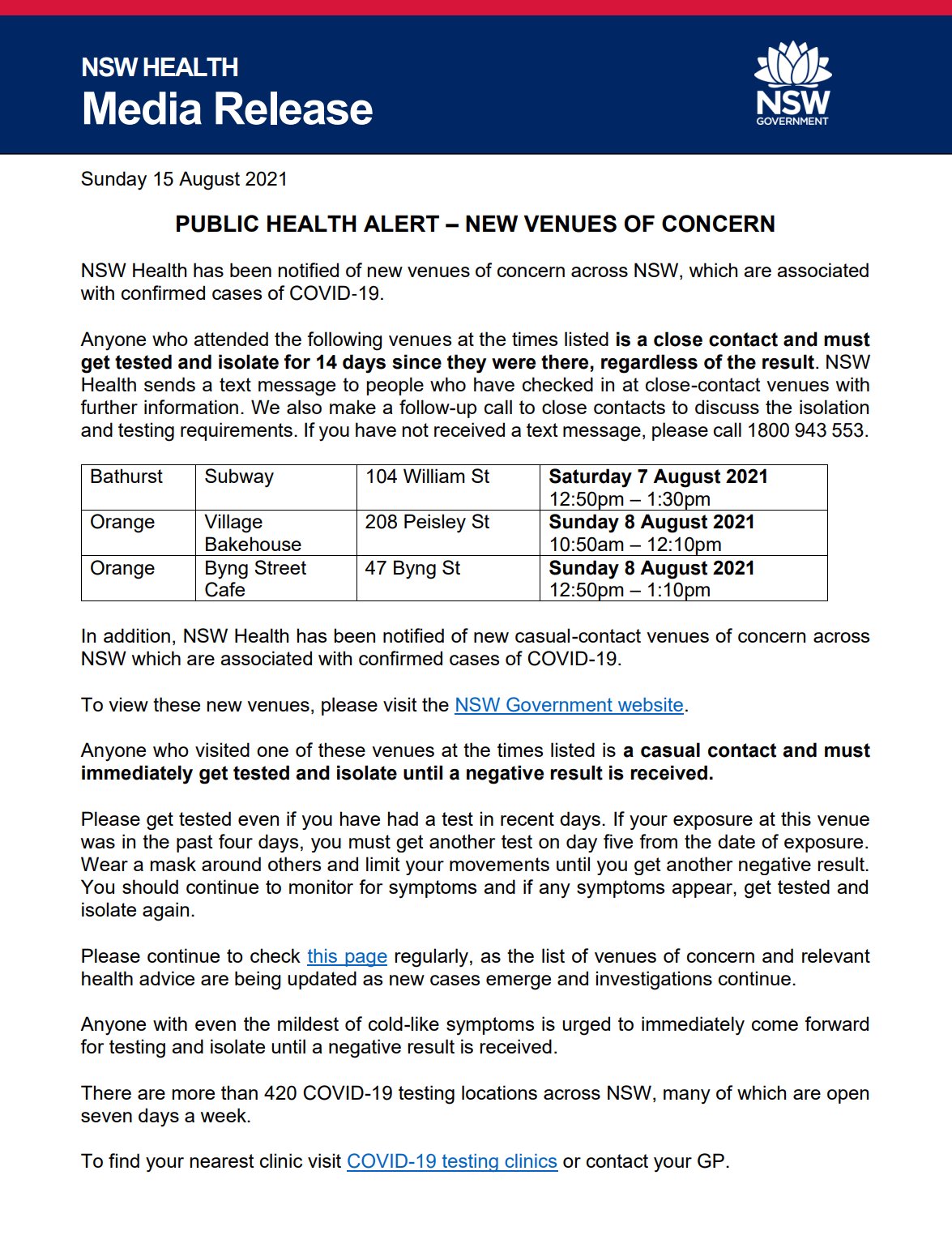 NSW HEALTH
Media Release

NSW
GOVERNMENT

Sunday 15 August 2021

PUBLIC HEALTH ALERT – NEW VENUES OF CONCERN

NSW Health has been notified of new venues of concern across NSW, which are associated with confirmed cases of COVID-19.

Anyone who attended the following venues at the times listed is a close contact and must get tested and isolate for 14 days since they were there, regardless of the result. NSW Health sends a text message to people who have checked in at close-contact venues with further information. We also make a follow-up call to close contacts to discuss the isolation and testing requirements. If you have not received a text message, please call 1800 943 553.

| Bathurst | Subway | 104 William St | Saturday 7 August 2021 12:50pm – 1:30pm |
|---|---|---|---|
| Orange | Village Bakehouse | 208 Peisley St | Sunday 8 August 2021 10:50am – 12:10pm |
| Orange | Byng Street Cafe | 47 Byng St | Sunday 8 August 2021 12:50pm – 1:10pm |

In addition, NSW Health has been notified of new casual-contact venues of concern across NSW which are associated with confirmed cases of COVID-19.

To view these new venues, please visit the NSW Government website.

Anyone who visited one of these venues at the times listed is a casual contact and must immediately get tested and isolate until a negative result is received.

Please get tested even if you have had a test in recent days. If your exposure at this venue was in the past four days, you must get another test on day five from the date of exposure. Wear a mask around others and limit your movements until you get another negative result. You should continue to monitor for symptoms and if any symptoms appear, get tested and isolate again.

Please continue to check this page regularly, as the list of venues of concern and relevant health advice are being updated as new cases emerge and investigations continue.

Anyone with even the mildest of cold-like symptoms is urged to immediately come forward for testing and isolate until a negative result is received.

There are more than 420 COVID-19 testing locations across NSW, many of which are open seven days a week.

To find your nearest clinic visit COVID-19 testing clinics or contact your GP.